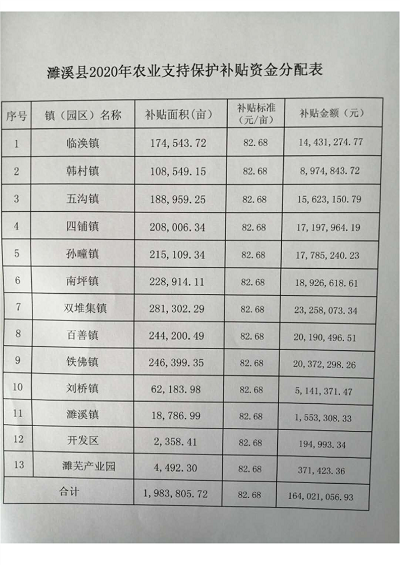 濉溪县2020年农业支持保护补贴资金分配表

| 序号 | 镇（园区）名称 | 补贴面积（亩） | 补贴标准（元/亩） | 补贴金额（元） |
|---|---|---|---|---|
| 1 | 临涣镇 | 174,543.72 | 82.68 | 14,431,274.77 |
| 2 | 韩村镇 | 108,549.15 | 82.68 | 8,974,843.72 |
| 3 | 五沟镇 | 188,959.25 | 82.68 | 15,623,150.79 |
| 4 | 四铺镇 | 208,006.34 | 82.68 | 17,197,964.19 |
| 5 | 孙疃镇 | 215,109.34 | 82.68 | 17,785,240.23 |
| 6 | 南坪镇 | 228,914.11 | 82.68 | 18,926,618.61 |
| 7 | 双堆集镇 | 281,302.29 | 82.68 | 23,258,073.34 |
| 8 | 百善镇 | 244,200.49 | 82.68 | 20,190,496.51 |
| 9 | 铁佛镇 | 246,399.35 | 82.68 | 20,372,298.26 |
| 10 | 刘桥镇 | 62,183.98 | 82.68 | 5,141,371.47 |
| 11 | 濉溪镇 | 18,786.99 | 82.68 | 1,553,308.33 |
| 12 | 开发区 | 2,358.41 | 82.68 | 194,993.34 |
| 13 | 濉芜产业园 | 4,492.30 | 82.68 | 371,423.36 |
| 合计 | | 1,983,805.72 | 82.68 | 164,021,056.93 |